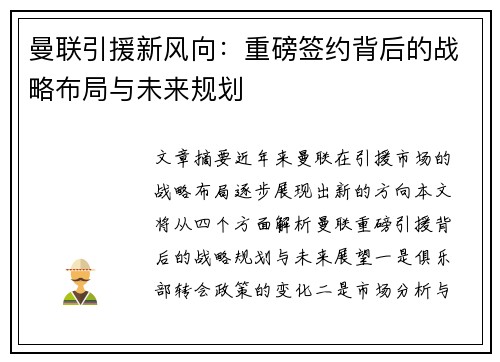 曼联引援新风向：重磅签约背后的战略布局与未来规划

文章摘要近年来曼联在引援市场的战略布局逐步展现出新的方向本文将从四个方面解析曼联重磅引援背后的战略规划与未来展望一是俱乐部转会政策的变化二是市场分析与